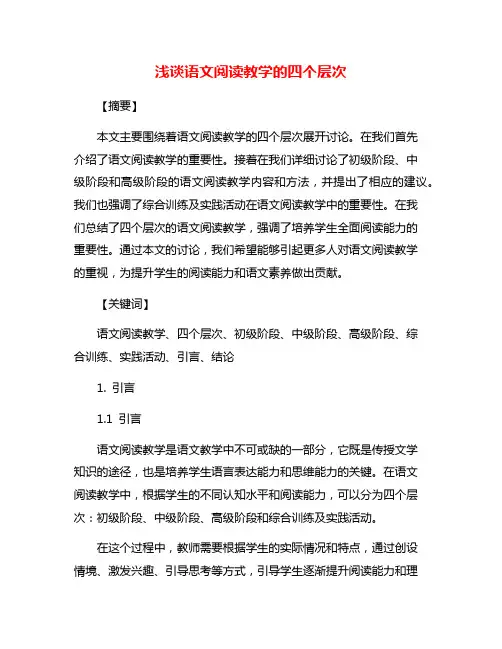 浅谈语文阅读教学的四个层次

【摘要】

本文主要围绕着语文阅读教学的四个层次展开讨论。在我们首先介绍了语文阅读教学的重要性。接着在我们详细讨论了初级阶段、中级阶段和高级阶段的语文阅读教学内容和方法，并提出了相应的建议。我们也强调了综合训练及实践活动在语文阅读教学中的重要性。在我们总结了四个层次的语文阅读教学，强调了培养学生全面阅读能力的重要性。通过本文的讨论，我们希望能够引起更多人对语文阅读教学的重视，为提升学生的阅读能力和语文素养做出贡献。

【关键词】

语文阅读教学、四个层次、初级阶段、中级阶段、高级阶段、综合训练、实践活动、引言、结论

1. 引言

1.1 引言

语文阅读教学是语文教学中不可或缺的一部分，它既是传授文学知识的途径，也是培养学生语言表达能力和思维能力的关键。在语文阅读教学中，根据学生的不同认知水平和阅读能力，可以分为四个层次：初级阶段、中级阶段、高级阶段和综合训练及实践活动。

在这个过程中，教师需要根据学生的实际情况和特点，通过创设情境、激发兴趣、引导思考等方式，引导学生逐渐提升阅读能力和理